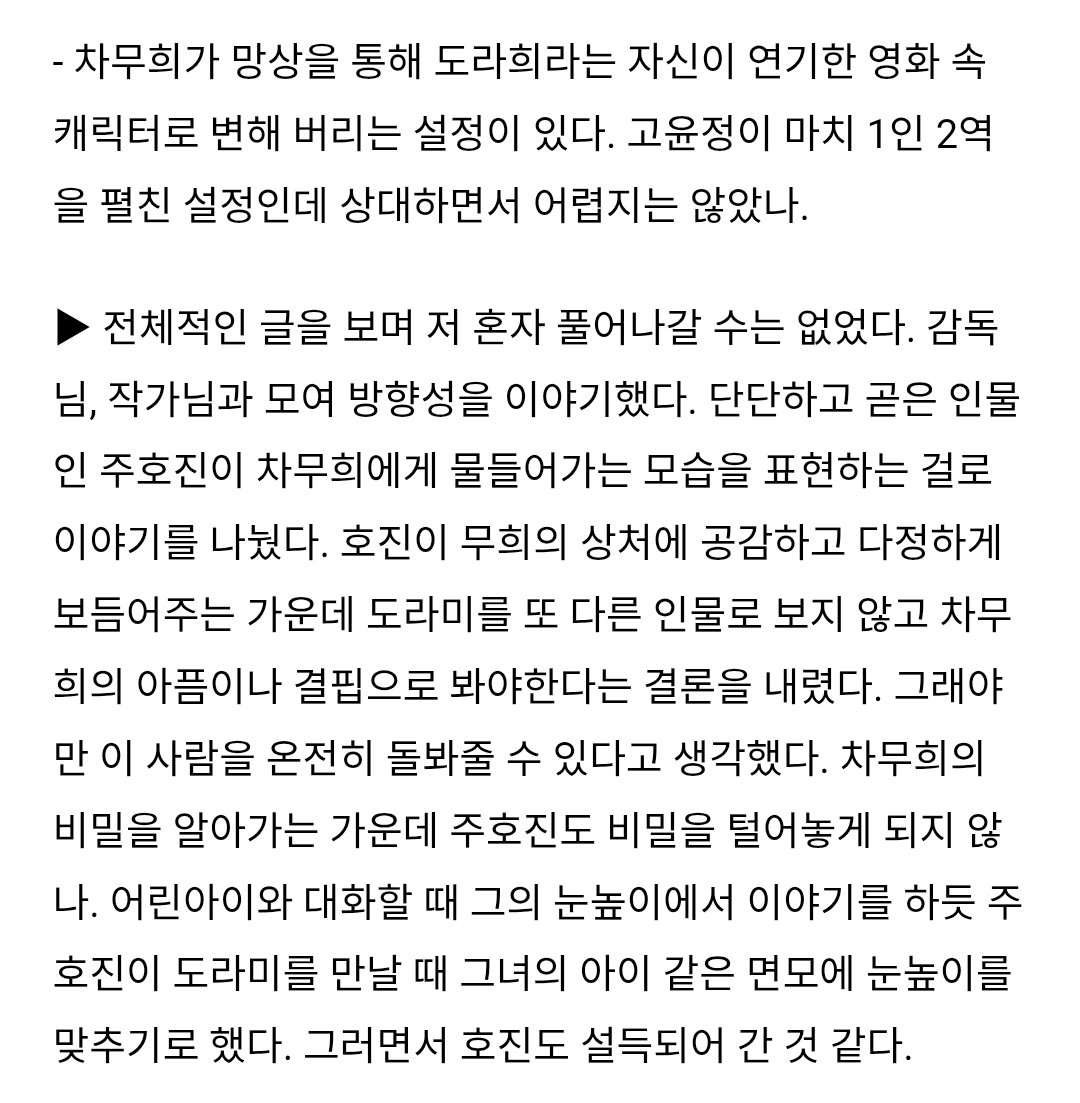 - 차무희가 망상을 통해 도라희라는 자신이 연기한 영화 속 캐릭터로 변해 버리는 설정이 있다. 고윤정이 마치 1인 2역을 펼친 설정인데 상대하면서 어렵지는 않았나.

▶ 전체적인 글을 보며 저 혼자 풀어나갈 수는 없었다. 감독님, 작가님과 모여 방향성을 이야기했다. 단단하고 곧은 인물인 주호진이 차무희에게 물들어가는 모습을 표현하는 걸로 이야기를 나눴다. 호진이 무희의 상처에 공감하고 다정하게 보듬어주는 가운데 도라미를 또 다른 인물로 보지 않고 차무희의 아픔이나 결핍으로 봐야한다는 결론을 내렸다. 그래야만 이 사람을 온전히 돌봐줄 수 있다고 생각했다. 차무희의 비밀을 알아가는 가운데 주호진도 비밀을 털어놓게 되지 않나. 어린아이와 대화할 때 그의 눈높이에서 이야기를 하듯 주호진이 도라미를 만날 때 그녀의 아이 같은 면모에 눈높이를 맞추기로 했다. 그러면서 호진도 설득되어 간 것 같다.